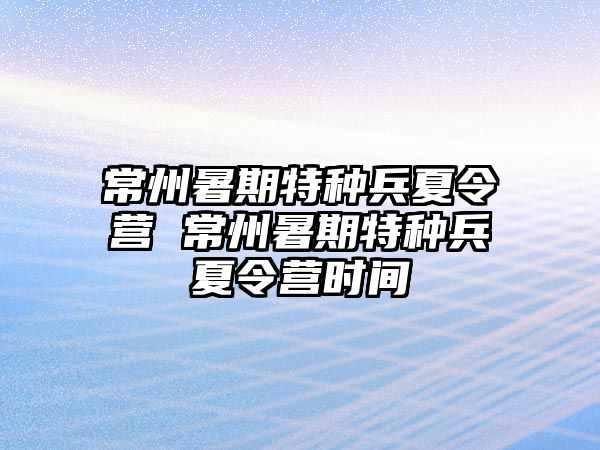 常州暑期特种兵夏令营 常州暑期特种兵夏令营时间